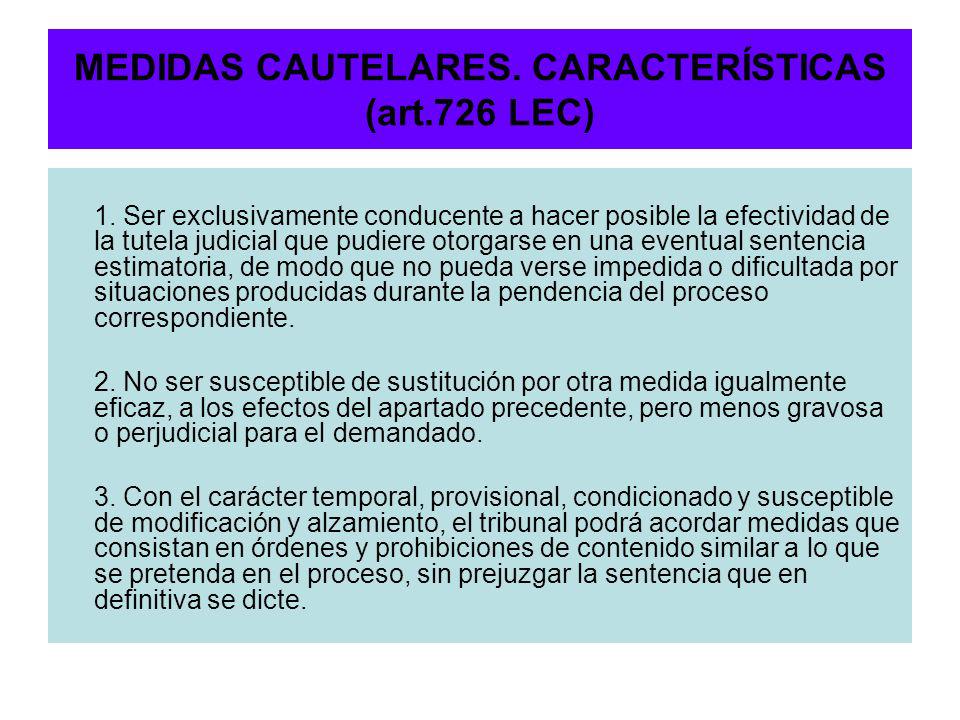 MEDIDAS CAUTELARES. CARACTERÍSTICAS (art.726 LEC)

1. Ser exclusivamente conducente a hacer posible la efectividad de la tutela judicial que pudiere otorgarse en una eventual sentencia estimatoria, de modo que no pueda verse impedida o dificultada por situaciones producidas durante la pendencia del proceso correspondiente.

2. No ser susceptible de sustitución por otra medida igualmente eficaz, a los efectos del apartado precedente, pero menos gravosa o perjudicial para el demandado.

3. Con el carácter temporal, provisional, condicionado y susceptible de modificación y alzamiento, el tribunal podrá acordar medidas que consistan en órdenes y prohibiciones de contenido similar a lo que se pretenda en el proceso, sin prejuzgar la sentencia que en definitiva se dicte.